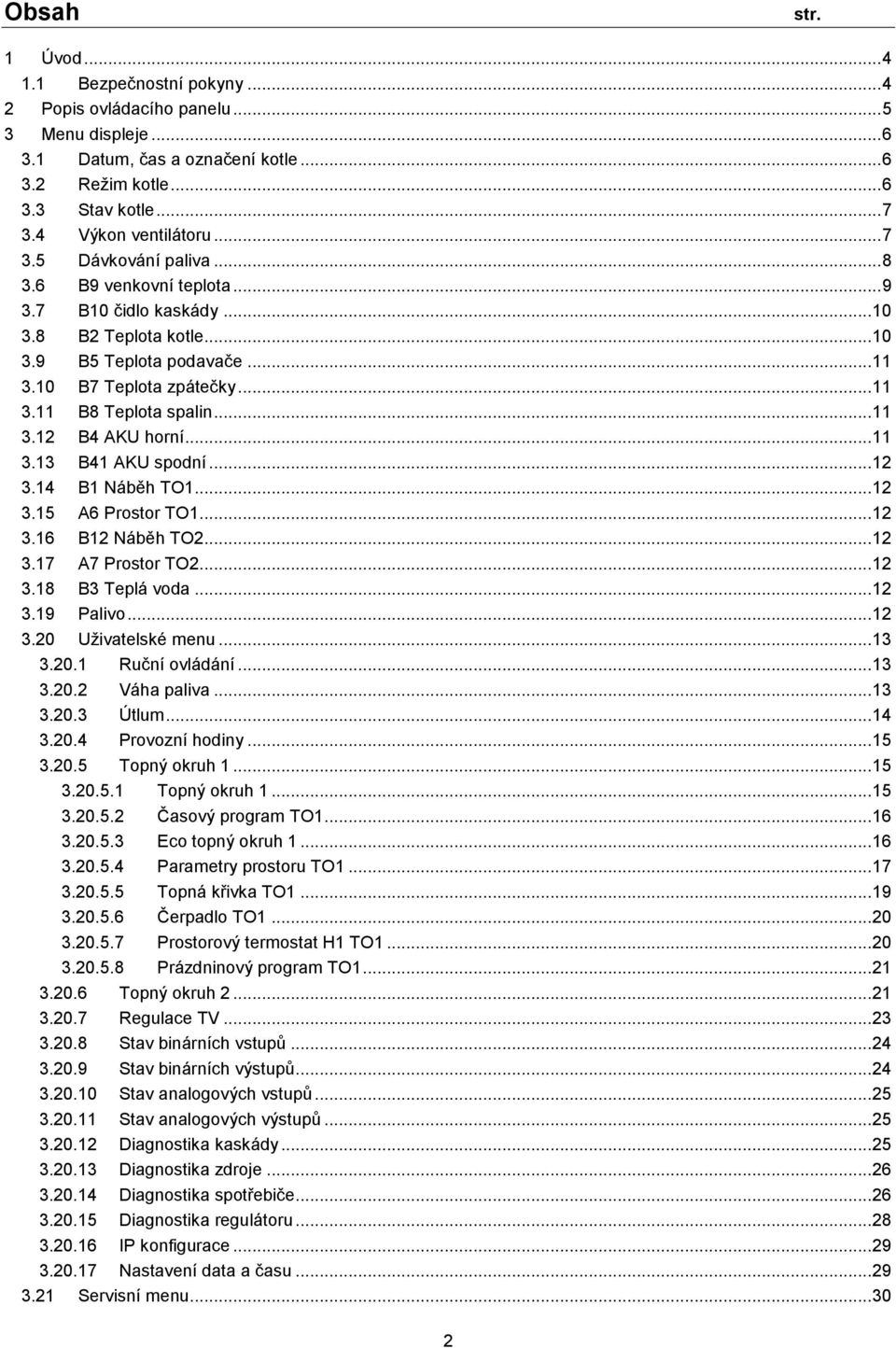 Obsah str.

1 Úvod ...4
1.1 Bezpečnostní pokyny ...4
2 Popis ovládacího panelu ...5
3 Menu displeje ...6
3.1 Datum, čas a označení kotle ...6
3.2 Režim kotle ...6
3.3 Stav kotle ...7
3.4 Výkon ventilátoru ...7
3.5 Dávkování paliva ...8
3.6 B9 venkovní teplota ...9
3.7 B10 čidlo kaskády ...10
3.8 B2 Teplota kotle ...10
3.9 B5 Teplota podavače ...11
3.10 B7 Teplota zpátečky ...11
3.11 B8 Teplota spalin ...11
3.12 B4 AKU horní ...11
3.13 B41 AKU spodní ...12
3.14 B1 Náběh TO1 ...12
3.15 A6 Prostor TO1 ...12
3.16 B12 Náběh TO2 ...12
3.17 A7 Prostor TO2 ...12
3.18 B3 Teplá voda ...12
3.19 Palivo ...12
3.20 Uživatelské menu ...13
3.20.1 Ruční ovládání ...13
3.20.2 Váha paliva ...13
3.20.3 Útlum ...14
3.20.4 Provozní hodiny ...15
3.20.5 Topný okruh 1 ...15
3.20.5.1 Topný okruh 1 ...15
3.20.5.2 Časový program TO1 ...16
3.20.5.3 Eco topný okruh 1 ...16
3.20.5.4 Parametry prostoru TO1 ...17
3.20.5.5 Topná křivka TO1 ...19
3.20.5.6 Čerpadlo TO1 ...20
3.20.5.7 Prostorový termostat H1 TO1 ...20
3.20.5.8 Prázdninový program TO1 ...21
3.20.6 Topný okruh 2 ...21
3.20.7 Regulace TV ...23
3.20.8 Stav binárních vstupů ...24
3.20.9 Stav binárních výstupů ...24
3.20.10 Stav analogových vstupů ...25
3.20.11 Stav analogových výstupů ...25
3.20.12 Diagnostika kaskády ...25
3.20.13 Diagnostika zdroje ...26
3.20.14 Diagnostika spotřebiče ...26
3.20.15 Diagnostika regulátoru ...28
3.20.16 IP konfigurace ...29
3.20.17 Nastavení data a času ...29
3.21 Servisní menu ...30

2